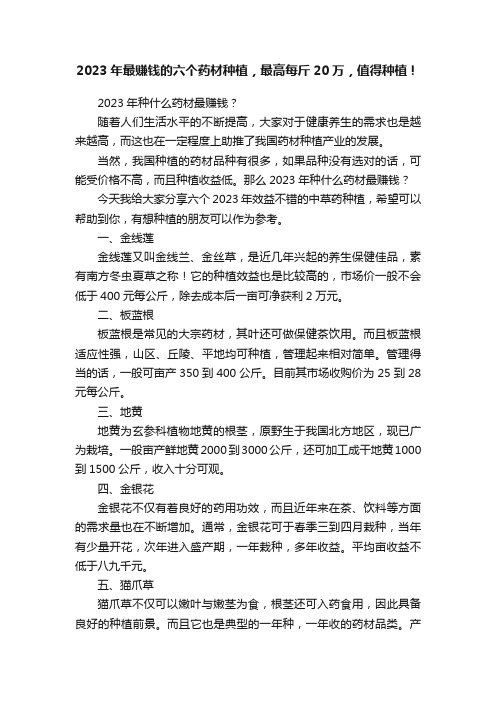 2023 年最赚钱的六个药材种植，最高每斤 20 万，值得种植！

2023 年种什么药材最赚钱？

随着人们生活水平的不断提高，大家对于健康养生的需求也是越来越高，而这也在一定程度上助推了我国药材种植产业的发展。

当然，我国种植的药材品种有很多，如果品种没有选对的话，可能受价格不高，而且种植收益低。那么 2023 年种什么药材最赚钱？

今天我给大家分享六个 2023 年效益不错的中草药种植，希望可以帮助到你，有想种植的朋友可以作为参考。

一、金线莲

金线莲又叫金线兰、金丝草，是近几年兴起的养生保健佳品，素有南方冬虫夏草之称！它的种植效益也是比较高的，市场价一般不会低于 400 元每公斤，除去成本后一亩可净获利 2 万元。

二、板蓝根

板蓝根是常见的大宗药材，其叶还可做保健茶饮用。而且板蓝根适应性强，山区、丘陵、平地均可种植，管理起来相对简单。管理得当的话，一般可亩产 350 到 400 公斤。目前其市场收购价为 25 到 28 元每公斤。

三、地黄

地黄为玄参科植物地黄的根茎，原野生于我国北方地区，现已广为栽培。一般亩产鲜地黄 2000 到 3000 公斤，还可加工成干地黄 1000 到 1500 公斤，收入十分可观。

四、金银花

金银花不仅有着良好的药用功效，而且近年来在茶、饮料等方面的需求量也在不断增加。通常，金银花可于春季三到四月栽种，当年有少量开花，次年进入盛产期，一年栽种，多年收益。平均亩收益不低于八九千元。

五、猫爪草

猫爪草不仅可以嫩叶与嫩茎为食，根茎还可入药食用，因此具备良好的种植前景。而且它也是典型的一年种，一年收的药材品类。产